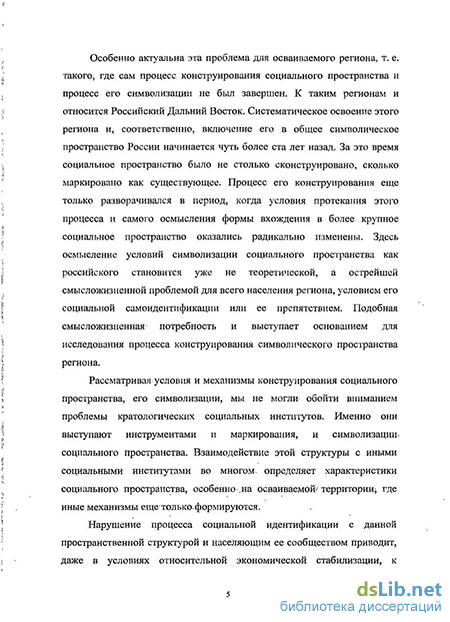 Особенно актуальна эта проблема для осваиваемого региона, т. е. такого, где сам процесс конструирования социального пространства и процесс его символизации не был завершен. К таким регионам и относится Российский Дальний Восток. Систематическое освоение этого региона и, соответственно, включение его в общее символическое пространство России начинается чуть более ста лет назад. За это время социальное пространство было не столько сконструировано, сколько маркировано как существующее. Процесс его конструирования еще только разворачивался в период, когда условия протекания этого процесса и самого осмысления формы вхождения в более крупное социальное пространство оказались радикально изменены. Здесь осмысление условий символизации социального пространства как российского становится уже не теоретической, а острейшей смысложизненной проблемой для всего населения региона, условием его социальной самоидентификации или ее препятствием. Подобная смысложизненная потребность и выступает основанием для исследования процесса конструирования символического пространства региона.

Рассматривая условия и механизмы конструирования социального пространства, его символизации, мы не могли обойти вниманием проблемы кратологических социальных институтов. Именно они выступают инструментами и маркирования, и символизации социального пространства. Взаимодействие этой структуры с иными социальными институтами во многом определяет характеристики социального пространства, особенно на осваиваемой территории, где иные механизмы еще только формируются.

Нарушение процесса социальной идентификации с данной пространственной структурой и населяющим ее сообществом приводит, даже в условиях относительной экономической стабилизации, к

5

dsLib.net
библиотека диссертаций